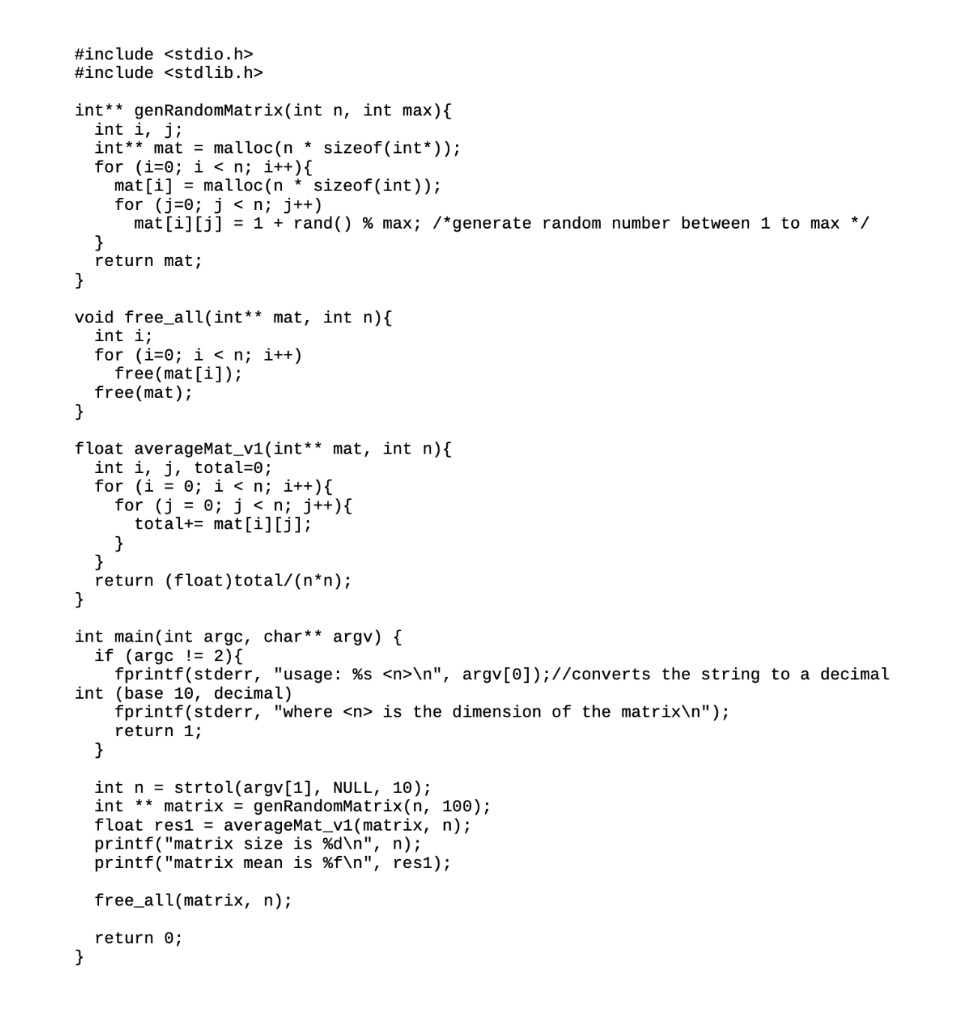 #include <stdio.h>
#include <stdlib.h>

int** genRandomMatrix(int n, int max){
  int i, j;
  int** mat = malloc(n * sizeof(int*));
  for (i=0; i < n; i++){
    mat[i] = malloc(n * sizeof(int));
    for (j=0; j < n; j++)
      mat[i][j] = 1 + rand() % max; /*generate random number between 1 to max */
  }
  return mat;
}

void free_all(int** mat, int n){
  int i;
  for (i=0; i < n; i++)
    free(mat[i]);
  free(mat);
}

float averageMat_v1(int** mat, int n){
  int i, j, total=0;
  for (i = 0; i < n; i++){
    for (j = 0; j < n; j++){
      total+= mat[i][j];
    }
  }
  return (float)total/(n*n);
}

int main(int argc, char** argv) {
  if (argc != 2){
    fprintf(stderr, "usage: %s <n>\n", argv[0]);//converts the string to a decimal int (base 10, decimal)
    fprintf(stderr, "where <n> is the dimension of the matrix\n");
    return 1;
  }

  int n = strtol(argv[1], NULL, 10);
  int ** matrix = genRandomMatrix(n, 100);
  float res1 = averageMat_v1(matrix, n);
  printf("matrix size is %d\n", n);
  printf("matrix mean is %f\n", res1);

  free_all(matrix, n);

  return 0;
}